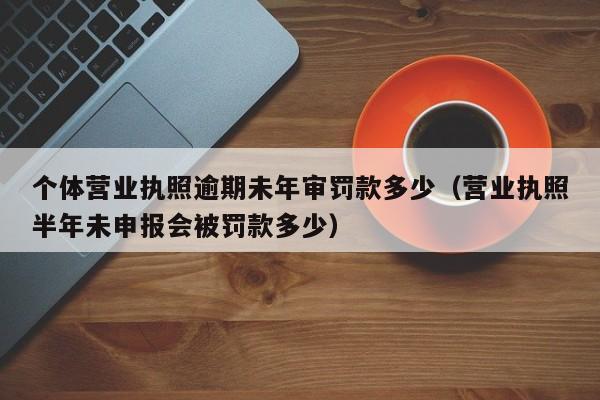 个体营业执照逾期未年审罚款多少（营业执照半年未申报会被罚款多少）